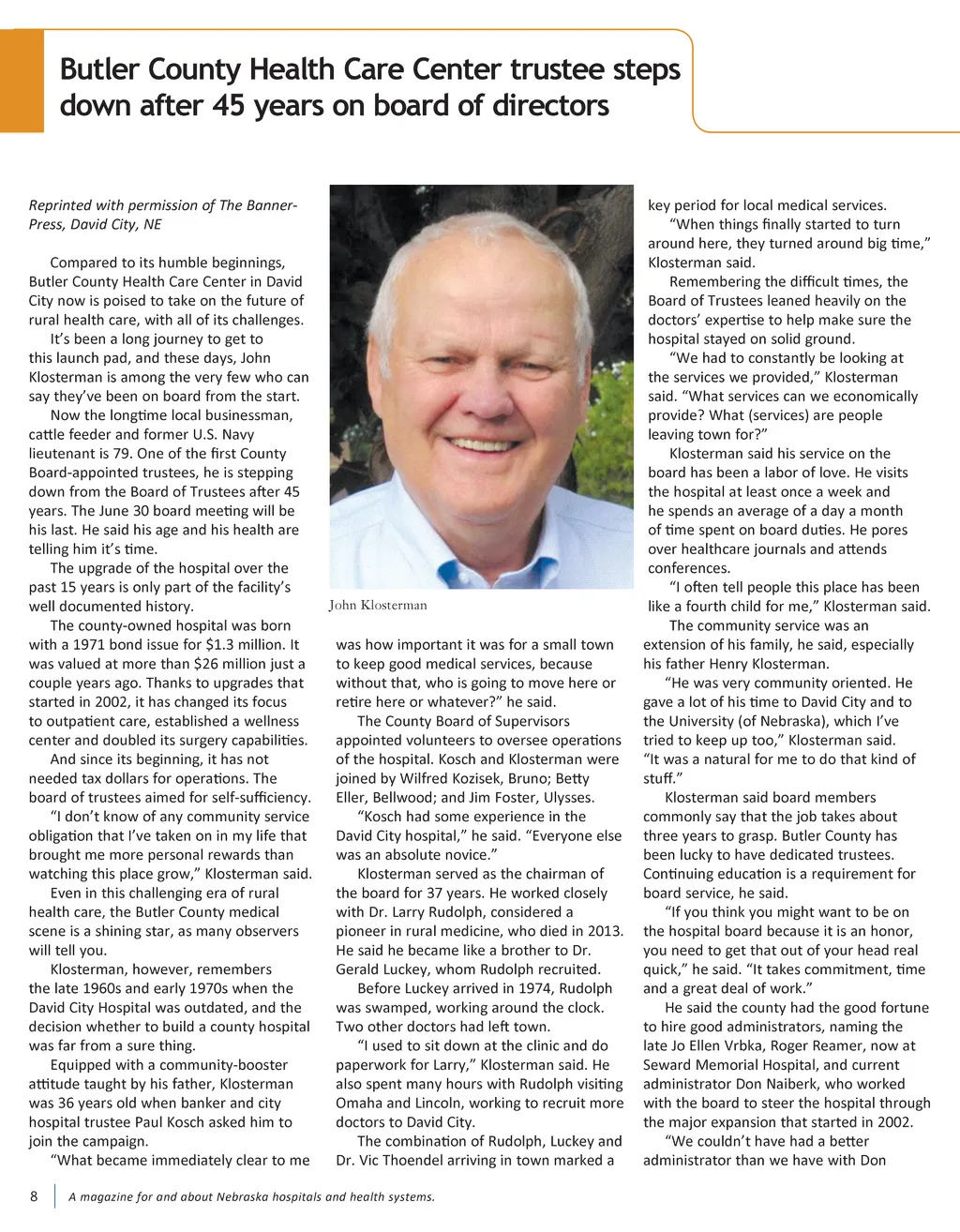 Butler County Health Care Center trustee steps down after 45 years on board of directors

Reprinted with permission of The Banner-Press, David City, NE

Compared to its humble beginnings, Butler County Health Care Center in David City now is poised to take on the future of rural health care, with all of its challenges.

It's been a long journey to get to this launch pad, and these days, John Klosterman is among the very few who can say they've been on board from the start.

Now the longtime local businessman, cattle feeder and former U.S. Navy lieutenant is 79. One of the first County Board-appointed trustees, he is stepping down from the Board of Trustees after 45 years. The June 30 board meeting will be his last. He said his age and his health are telling him it's time.

The upgrade of the hospital over the past 15 years is only part of the facility's well documented history.

The county-owned hospital was born with a 1971 bond issue for $1.3 million. It was valued at more than $26 million just a couple years ago. Thanks to upgrades that started in 2002, it has changed its focus to outpatient care, established a wellness center and doubled its surgery capabilities.

And since its beginning, it has not needed tax dollars for operations. The board of trustees aimed for self-sufficiency.

"I don't know of any community service obligation that I've taken on in my life that brought me more personal rewards than watching this place grow," Klosterman said.

Even in this challenging era of rural health care, the Butler County medical scene is a shining star, as many observers will tell you.

Klosterman, however, remembers the late 1960s and early 1970s when the David City Hospital was outdated, and the decision whether to build a county hospital was far from a sure thing.

Equipped with a community-booster attitude taught by his father, Klosterman was 36 years old when banker and city hospital trustee Paul Kosch asked him to join the campaign.

"What became immediately clear to me

John Klosterman

was how important it was for a small town to keep good medical services, because without that, who is going to move here or retire here or whatever?" he said.

The County Board of Supervisors appointed volunteers to oversee operations of the hospital. Kosch and Klosterman were joined by Wilfred Kozisek, Bruno; Betty Eller, Bellwood; and Jim Foster, Ulysses.

"Kosch had some experience in the David City hospital," he said. "Everyone else was an absolute novice."

Klosterman served as the chairman of the board for 37 years. He worked closely with Dr. Larry Rudolph, considered a pioneer in rural medicine, who died in 2013. He said he became like a brother to Dr. Gerald Luckey, whom Rudolph recruited.

Before Luckey arrived in 1974, Rudolph was swamped, working around the clock. Two other doctors had left town.

"I used to sit down at the clinic and do paperwork for Larry," Klosterman said. He also spent many hours with Rudolph visiting Omaha and Lincoln, working to recruit more doctors to David City.

The combination of Rudolph, Luckey and Dr. Vic Thoendel arriving in town marked a key period for local medical services.

"When things finally started to turn around here, they turned around big time," Klosterman said.

Remembering the difficult times, the Board of Trustees leaned heavily on the doctors' expertise to help make sure the hospital stayed on solid ground.

"We had to constantly be looking at the services we provided," Klosterman said. "What services can we economically provide? What (services) are people leaving town for?"

Klosterman said his service on the board has been a labor of love. He visits the hospital at least once a week and he spends an average of a day a month of time spent on board duties. He pores over healthcare journals and attends conferences.

"I often tell people this place has been like a fourth child for me," Klosterman said.

The community service was an extension of his family, he said, especially his father Henry Klosterman.

"He was very community oriented. He gave a lot of his time to David City and to the University (of Nebraska), which I've tried to keep up too," Klosterman said. "It was a natural for me to do that kind of stuff."

Klosterman said board members commonly say that the job takes about three years to grasp. Butler County has been lucky to have dedicated trustees. Continuing education is a requirement for board service, he said.

"If you think you might want to be on the hospital board because it is an honor, you need to get that out of your head real quick," he said. "It takes commitment, time and a great deal of work."

He said the county had the good fortune to hire good administrators, naming the late Jo Ellen Vrbka, Roger Reamer, now at Seward Memorial Hospital, and current administrator Don Naiberk, who worked with the board to steer the hospital through the major expansion that started in 2002.

"We couldn't have had a better administrator than we have with Don

8 A magazine for and about Nebraska hospitals and health systems.